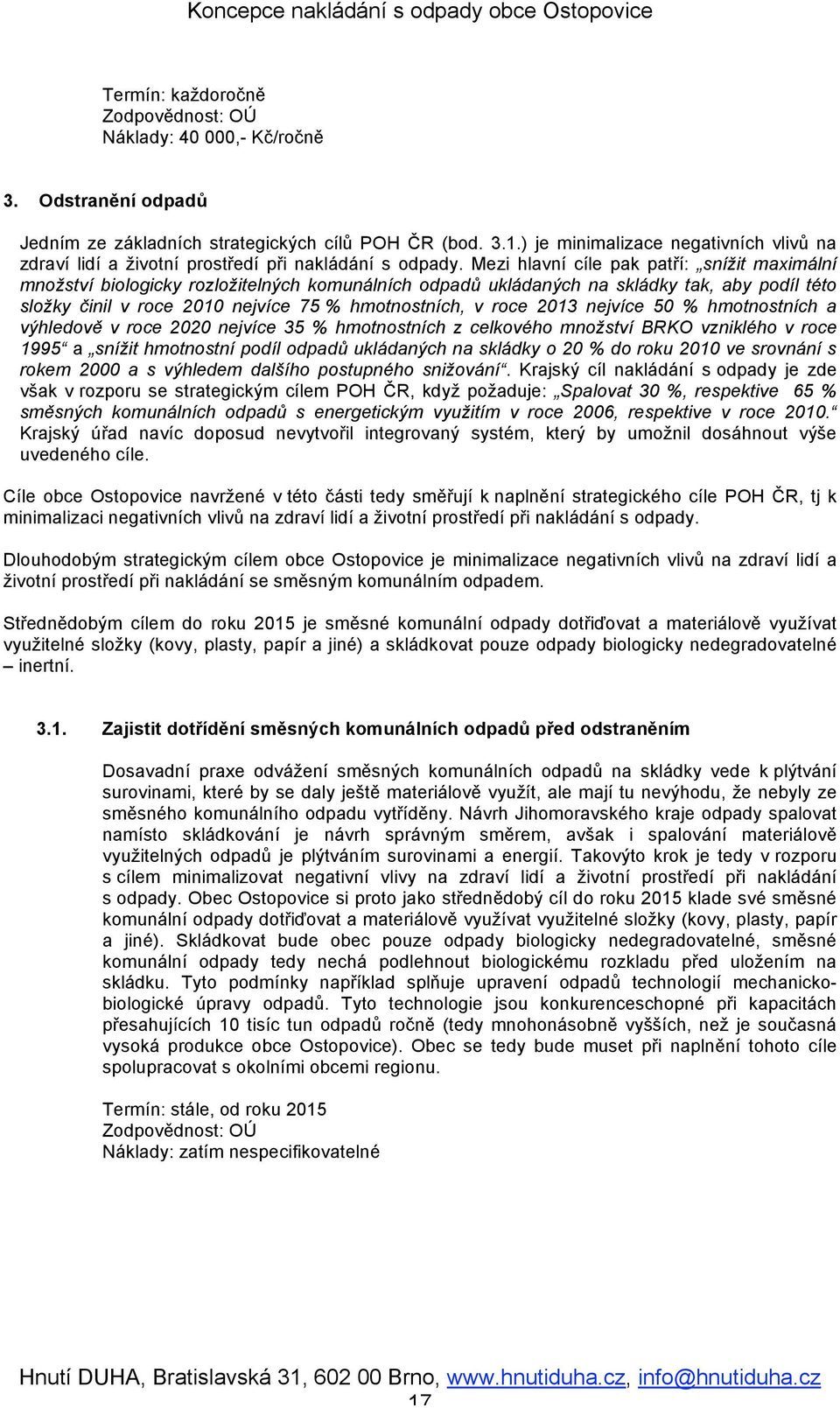 Koncepce nakládání s odpady obce Ostopovice

Termín: každoročně
Zodpovědnost: OÚ
Náklady: 40 000,- Kč/ročně

3. Odstranění odpadů

Jedním ze základních strategických cílů POH ČR (bod. 3.1.) je minimalizace negativních vlivů na zdraví lidí a životní prostředí při nakládání s odpady. Mezi hlavní cíle pak patří: „snížit maximální množství biologicky rozložitelných komunálních odpadů ukládaných na skládky tak, aby podíl této složky činil v roce 2010 nejvíce 75 % hmotnostních, v roce 2013 nejvíce 50 % hmotnostních a výhledově v roce 2020 nejvíce 35 % hmotnostních z celkového množství BRKO vzniklého v roce 1995“ a „snížit hmotnostní podíl odpadů ukládaných na skládky o 20 % do roku 2010 ve srovnání s rokem 2000 a s výhledem dalšího postupného snižování“. Krajský cíl nakládání s odpady je zde však v rozporu se strategickým cílem POH ČR, když požaduje: „Spalovat 30 %, respektive 65 % směsných komunálních odpadů s energetickým využitím v roce 2006, respektive v roce 2010.“ Krajský úřad navíc doposud nevytvořil integrovaný systém, který by umožnil dosáhnout výše uvedeného cíle.

Cíle obce Ostopovice navržené v této části tedy směřují k naplnění strategického cíle POH ČR, tj k minimalizaci negativních vlivů na zdraví lidí a životní prostředí při nakládání s odpady.

Dlouhodobým strategickým cílem obce Ostopovice je minimalizace negativních vlivů na zdraví lidí a životní prostředí při nakládání se směsným komunálním odpadem.

Střednědobým cílem do roku 2015 je směsné komunální odpady dotřiďovat a materiálově využívat využitelné složky (kovy, plasty, papír a jiné) a skládkovat pouze odpady biologicky nedegradovatelné – inertní.

3.1. Zajistit dotřídění směsných komunálních odpadů před odstraněním

Dosavadní praxe odvážení směsných komunálních odpadů na skládky vede k plýtvání surovinami, které by se daly ještě materiálově využít, ale mají tu nevýhodu, že nebyly ze směsného komunálního odpadu vytříděny. Návrh Jihomoravského kraje odpady spalovat namísto skládkování je návrh správným směrem, avšak i spalování materiálově využitelných odpadů je plýtváním surovinami a energií. Takovýto krok je tedy v rozporu s cílem minimalizovat negativní vlivy na zdraví lidí a životní prostředí při nakládání s odpady. Obec Ostopovice si proto jako střednědobý cíl do roku 2015 klade své směsné komunální odpady dotřiďovat a materiálově využívat využitelné složky (kovy, plasty, papír a jiné). Skládkovat bude obec pouze odpady biologicky nedegradovatelné, směsné komunální odpady tedy nechá podlehnout biologickému rozkladu před uložením na skládku. Tyto podmínky například splňuje upravení odpadů technologií mechanicko-biologické úpravy odpadů. Tyto technologie jsou konkurenceschopné při kapacitách přesahujících 10 tisíc tun odpadů ročně (tedy mnohonásobně vyšších, než je současná vysoká produkce obce Ostopovice). Obec se tedy bude muset při naplnění tohoto cíle spolupracovat s okolními obcemi regionu.

Termín: stále, od roku 2015
Zodpovědnost: OÚ
Náklady: zatím nespecifikovatelné

Hnutí DUHA, Bratislavská 31, 602 00 Brno, www.hnutiduha.cz, info@hnutiduha.cz
17